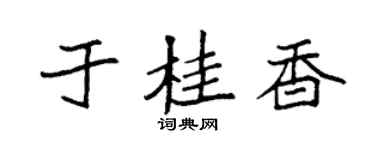 于桂香

词典网